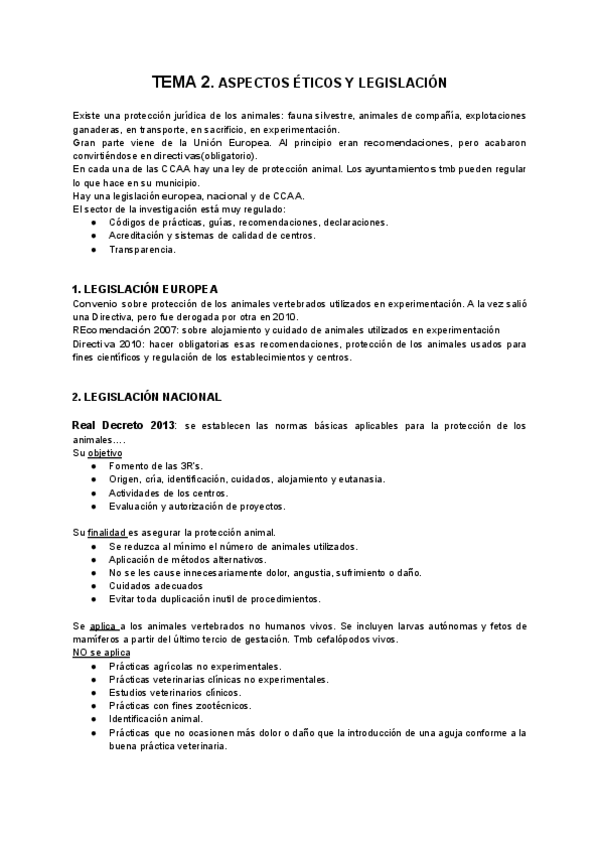 TEMA 2. ASPECTOS ÉTICOS Y LEGISLACIÓN

Existe una protección jurídica de los animales: fauna silvestre, animales de compañía, explotaciones ganaderas, en transporte, en sacrificio, en experimentación.
Gran parte viene de la Unión Europea. Al principio eran recomendaciones, pero acabaron convirtiéndose en directivas(obligatorio).
En cada una de las CCAA hay una ley de protección animal. Los ayuntamientos tmb pueden regular lo que hace en su municipio.
Hay una legislación europea, nacional y de CCAA.
El sector de la investigación está muy regulado:
● Códigos de prácticas, guías, recomendaciones, declaraciones.
● Acreditación y sistemas de calidad de centros.
● Transparencia.

1. LEGISLACIÓN EUROPEA
Convenio sobre protección de los animales vertebrados utilizados en experimentación. A la vez salió una Directiva, pero fue derogada por otra en 2010.
REcomendación 2007: sobre alojamiento y cuidado de animales utilizados en experimentación
Directiva 2010: hacer obligatorias esas recomendaciones, protección de los animales usados para fines científicos y regulación de los establecimientos y centros.

2. LEGISLACIÓN NACIONAL

Real Decreto 2013: se establecen las normas básicas aplicables para la protección de los animales….
Su objetivo
● Fomento de las 3R's.
● Origen, cría, identificación, cuidados, alojamiento y eutanasia.
● Actividades de los centros.
● Evaluación y autorización de proyectos.

Su finalidad es asegurar la protección animal.
● Se reduzca al mínimo el número de animales utilizados.
● Aplicación de métodos alternativos.
● No se les cause innecesariamente dolor, angustia, sufrimiento o daño.
● Cuidados adecuados
● Evitar toda duplicación inutil de procedimientos.

Se aplica a los animales vertebrados no humanos vivos. Se incluyen larvas autónomas y fetos de mamíferos a partir del último tercio de gestación. Tmb cefalópodos vivos.
NO se aplica
● Prácticas agrícolas no experimentales.
● Prácticas veterinarias clínicas no experimentales.
● Estudios veterinarios clínicos.
● Prácticas con fines zootécnicos.
● Identificación animal.
● Prácticas que no ocasionen más dolor o daño que la introducción de una aguja conforme a la buena práctica veterinaria.